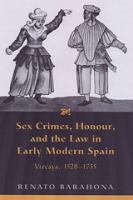 Sex Crimes, Honour, and the Law in Early Modern Spain

Vizcaya, 1528–1735

RENATO BARAHONA